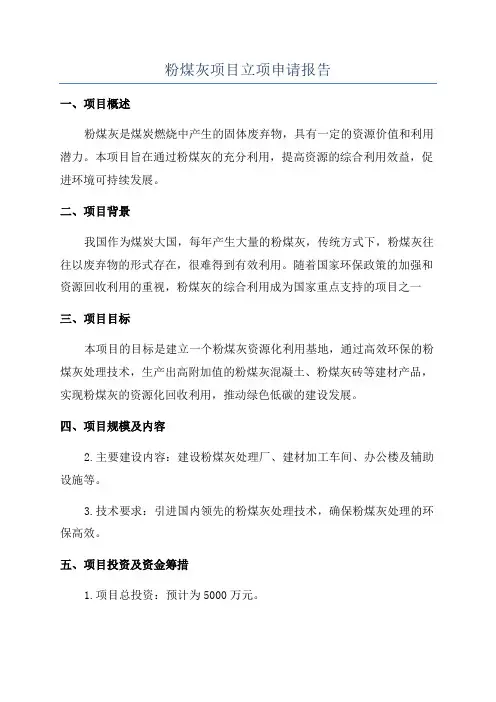 粉煤灰项目立项申请报告

一、项目概述

粉煤灰是煤炭燃烧中产生的固体废弃物，具有一定的资源价值和利用潜力。本项目旨在通过粉煤灰的充分利用，提高资源的综合利用效益，促进环境可持续发展。

二、项目背景

我国作为煤炭大国，每年产生大量的粉煤灰，传统方式下，粉煤灰往往以废弃物的形式存在，很难得到有效利用。随着国家环保政策的加强和资源回收利用的重视，粉煤灰的综合利用成为国家重点支持的项目之一

三、项目目标

本项目的目标是建立一个粉煤灰资源化利用基地，通过高效环保的粉煤灰处理技术，生产出高附加值的粉煤灰混凝土、粉煤灰砖等建材产品，实现粉煤灰的资源化回收利用，推动绿色低碳的建设发展。

四、项目规模及内容

2.主要建设内容：建设粉煤灰处理厂、建材加工车间、办公楼及辅助设施等。

3.技术要求：引进国内领先的粉煤灰处理技术，确保粉煤灰处理的环保高效。

五、项目投资及资金筹措

1.项目总投资：预计为5000万元。